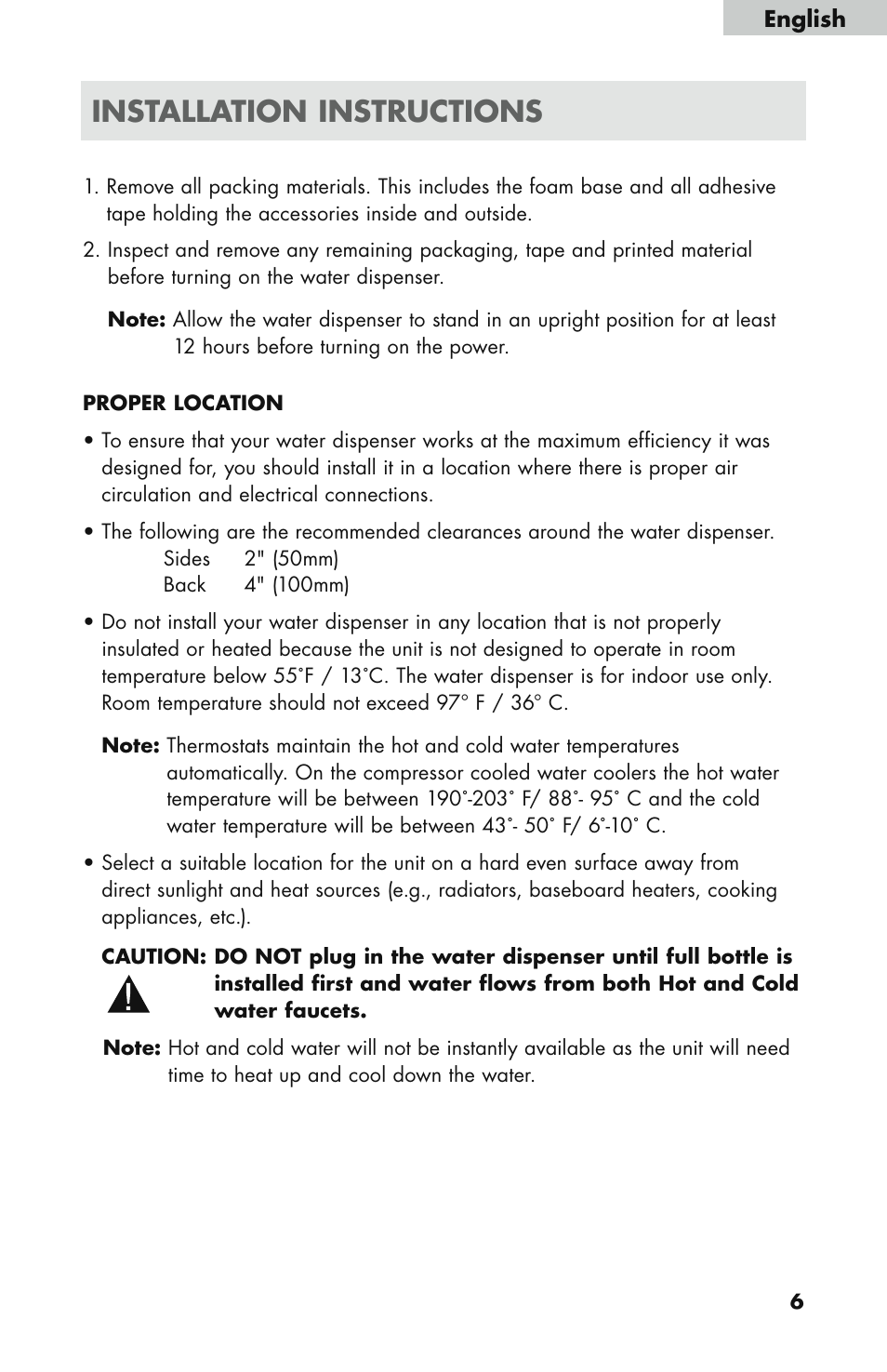 English

INSTALLATION INSTRUCTIONS

1. Remove all packing materials. This includes the foam base and all adhesive tape holding the accessories inside and outside.

2. Inspect and remove any remaining packaging, tape and printed material before turning on the water dispenser.

Note: Allow the water dispenser to stand in an upright position for at least 12 hours before turning on the power.

PROPER LOCATION

• To ensure that your water dispenser works at the maximum efficiency it was designed for, you should install it in a location where there is proper air circulation and electrical connections.

• The following are the recommended clearances around the water dispenser.
Sides 2" (50mm)
Back 4" (100mm)

• Do not install your water dispenser in any location that is not properly insulated or heated because the unit is not designed to operate in room temperature below 55˚F / 13˚C. The water dispenser is for indoor use only. Room temperature should not exceed 97° F / 36° C.

Note: Thermostats maintain the hot and cold water temperatures automatically. On the compressor cooled water coolers the hot water temperature will be between 190˚-203˚ F/ 88˚- 95˚ C and the cold water temperature will be between 43˚- 50˚ F/ 6˚-10˚ C.

• Select a suitable location for the unit on a hard even surface away from direct sunlight and heat sources (e.g., radiators, baseboard heaters, cooking appliances, etc.).

CAUTION: DO NOT plug in the water dispenser until full bottle is installed first and water flows from both Hot and Cold water faucets.

Note: Hot and cold water will not be instantly available as the unit will need time to heat up and cool down the water.

6